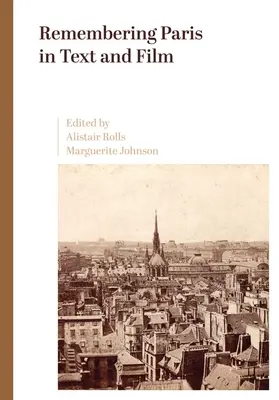 Remembering Paris in Text and Film

Edited by
Alistair Rolls
Marguerite Johnson